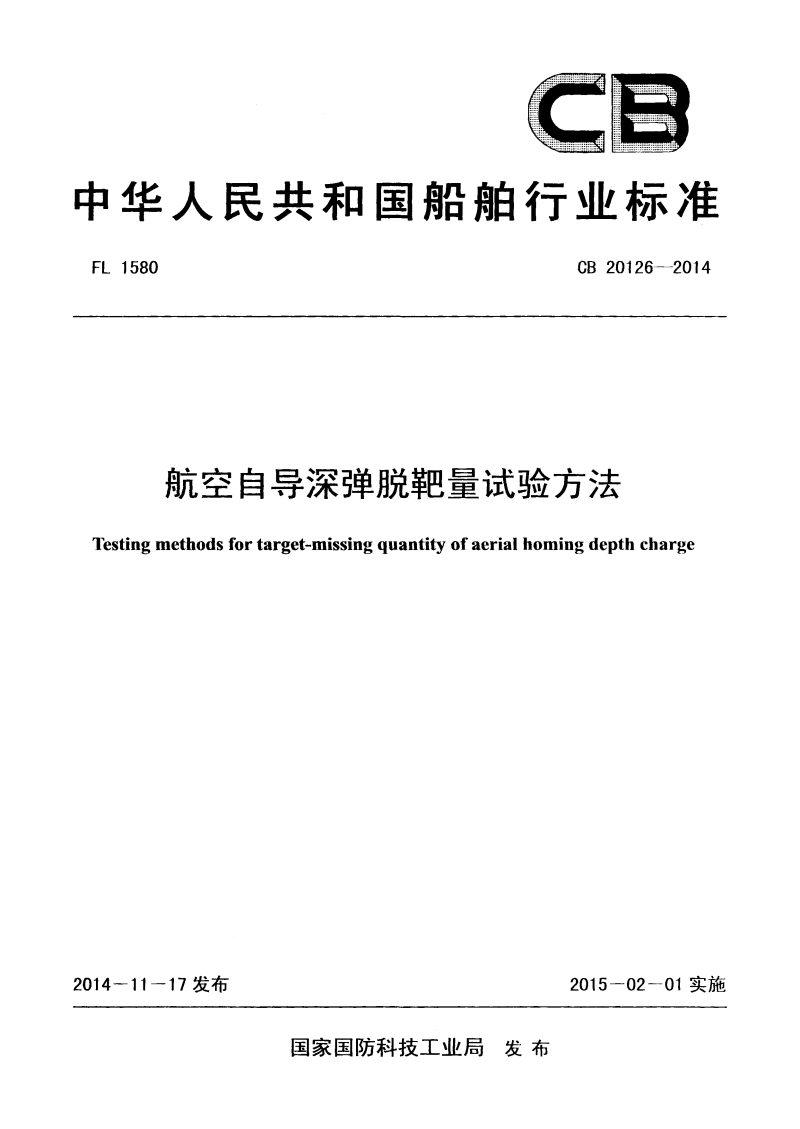 CB

中华人民共和国船舶行业标准

FL 1580

CB 20126—2014

航空自导深弹脱靶量试验方法

Testing methods for target-missing quantity of aerial homing depth charge

2014－11－17 发布

2015－02－01 实施

国家国防科技工业局 发布